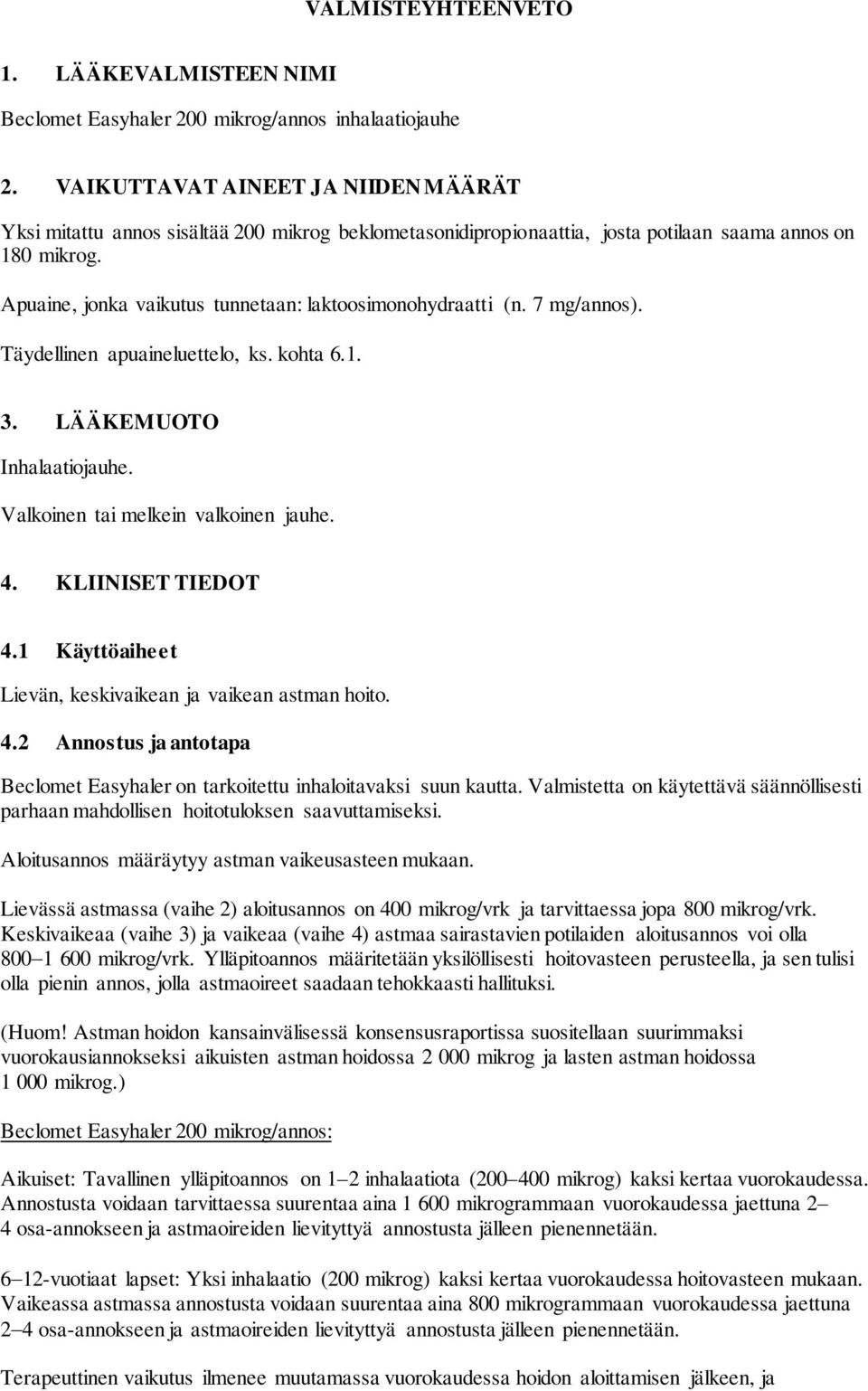 VALMISTEYHTEENVETO

1. LÄÄKEVALMISTEEN NIMI

Beclomet Easyhaler 200 mikrog/annos inhalaatiojauhe

2. VAIKUTTAVAT AINEET JA NIIDEN MÄÄRÄT

Yksi mitattu annos sisältää 200 mikrog beklometasonidipropionaattia, josta potilaan saama annos on 180 mikrog.

Apuaine, jonka vaikutus tunnetaan: laktoosimonohydraatti (n. 7 mg/annos).

Täydellinen apuaineluettelo, ks. kohta 6.1.

3. LÄÄKEMUOTO

Inhalaatiojauhe.

Valkoinen tai melkein valkoinen jauhe.

4. KLIINISET TIEDOT

4.1 Käyttöaiheet

Lievän, keskivaikean ja vaikean astman hoito.

4.2 Annostus ja antotapa

Beclomet Easyhaler on tarkoitettu inhaloitavaksi suun kautta. Valmistetta on käytettävä säännöllisesti parhaan mahdollisen hoitotuloksen saavuttamiseksi.

Aloitusannos määräytyy astman vaikeusasteen mukaan.

Lievässä astmassa (vaihe 2) aloitusannos on 400 mikrog/vrk ja tarvittaessa jopa 800 mikrog/vrk. Keskivaikeaa (vaihe 3) ja vaikeaa (vaihe 4) astmaa sairastavien potilaiden aloitusannos voi olla 800–1 600 mikrog/vrk. Ylläpitoannos määritetään yksilöllisesti hoitovasteen perusteella, ja sen tulisi olla pienin annos, jolla astmaoireet saadaan tehokkaasti hallituksi.

(Huom! Astman hoidon kansainvälisessä konsensusraportissa suositellaan suurimmaksi vuorokausiannokseksi aikuisten astman hoidossa 2 000 mikrog ja lasten astman hoidossa 1 000 mikrog.)

Beclomet Easyhaler 200 mikrog/annos:

Aikuiset: Tavallinen ylläpitoannos on 1–2 inhalaatiota (200–400 mikrog) kaksi kertaa vuorokaudessa. Annostusta voidaan tarvittaessa suurentaa aina 1 600 mikrogrammaan vuorokaudessa jaettuna 2–4 osa-annokseen ja astmaoireiden lievityttyä annostusta jälleen pienennetään.

6–12-vuotiaat lapset: Yksi inhalaatio (200 mikrog) kaksi kertaa vuorokaudessa hoitovasteen mukaan. Vaikeassa astmassa annostusta voidaan suurentaa aina 800 mikrogrammaan vuorokaudessa jaettuna 2–4 osa-annokseen ja astmaoireiden lievityttyä annostusta jälleen pienennetään.

Terapeuttinen vaikutus ilmenee muutamassa vuorokaudessa hoidon aloittamisen jälkeen, ja